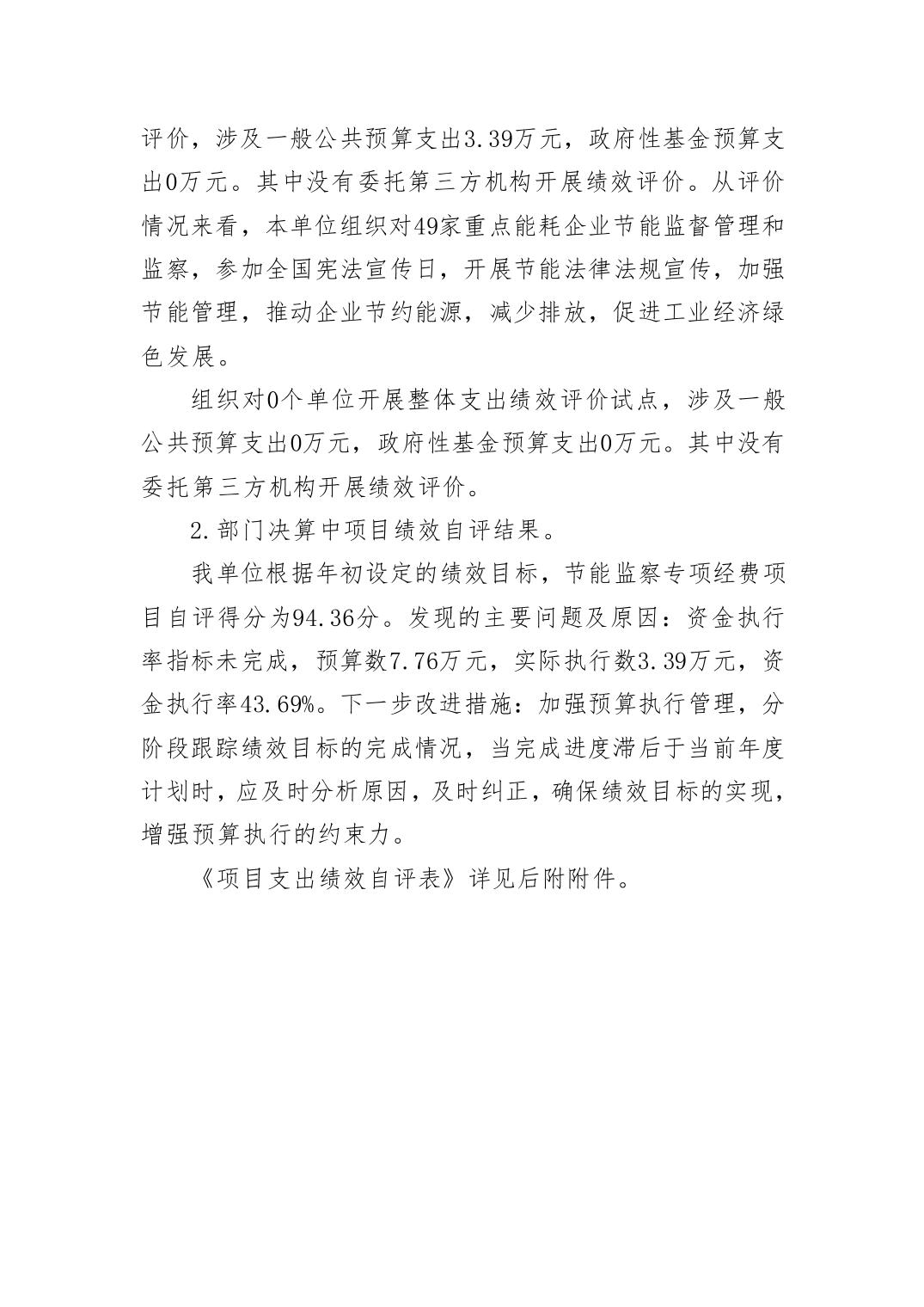 评价，涉及一般公共预算支出3.39万元，政府性基金预算支出0万元。其中没有委托第三方机构开展绩效评价。从评价情况来看，本单位组织对49家重点能耗企业节能监督管理和监察，参加全国宪法宣传日，开展节能法律法规宣传，加强节能管理，推动企业节约能源，减少排放，促进工业经济绿色发展。

组织对0个单位开展整体支出绩效评价试点，涉及一般公共预算支出0万元，政府性基金预算支出0万元。其中没有委托第三方机构开展绩效评价。

2.部门决算中项目绩效自评结果。

我单位根据年初设定的绩效目标，节能监察专项经费项目自评得分为94.36分。发现的主要问题及原因：资金执行率指标未完成，预算数7.76万元，实际执行数3.39万元，资金执行率43.69%。下一步改进措施：加强预算执行管理，分阶段跟踪绩效目标的完成情况，当完成进度滞后于当前年度计划时，应及时分析原因，及时纠正，确保绩效目标的实现，增强预算执行的约束力。

《项目支出绩效自评表》详见后附附件。